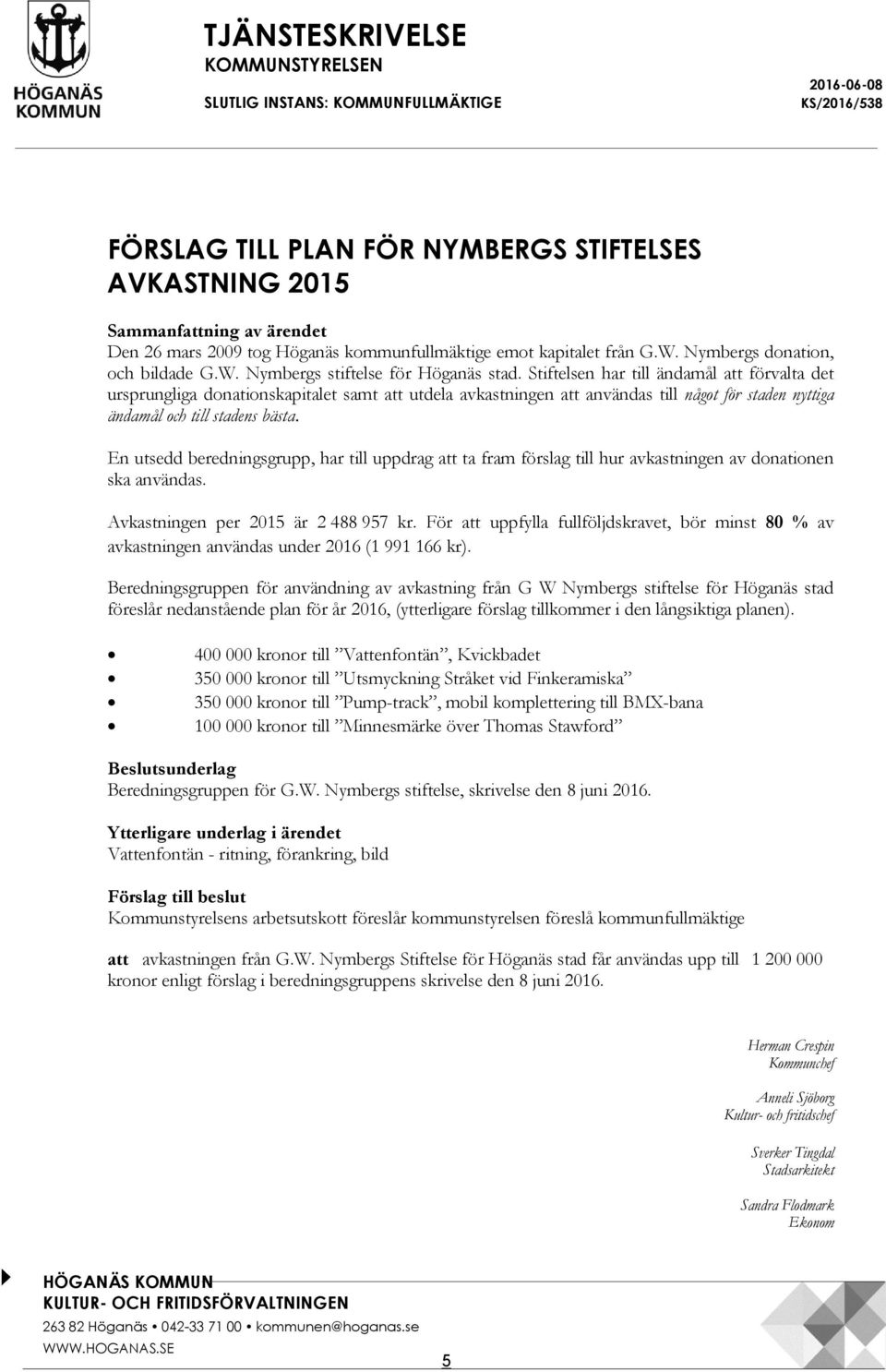 HÖGANÄS KOMMUN

TJÄNSTESKRIVELSE
KOMMUNSTYRELSEN
SLUTLIG INSTANS: KOMMUNFULLMÄKTIGE

2016-06-08
KS/2016/538

FÖRSLAG TILL PLAN FÖR NYMBERGS STIFTELSES AVKASTNING 2015

Sammanfattning av ärendet
Den 26 mars 2009 tog Höganäs kommunfullmäktige emot kapitalet från G.W. Nymbergs donation, och bildade G.W. Nymbergs stiftelse för Höganäs stad. Stiftelsen har till ändamål att förvalta det ursprungliga donationskapitalet samt att utdela avkastningen att användas till något för staden nyttiga ändamål och till stadens bästa.

En utsedd beredningsgrupp, har till uppdrag att ta fram förslag till hur avkastningen av donationen ska användas.

Avkastningen per 2015 är 2 488 957 kr. För att uppfylla fullföljdskravet, bör minst 80 % av avkastningen användas under 2016 (1 991 166 kr).

Beredningsgruppen för användning av avkastning från G W Nymbergs stiftelse för Höganäs stad föreslår nedanstående plan för år 2016, (ytterligare förslag tillkommer i den långsiktiga planen).

• 400 000 kronor till ”Vattenfontän”, Kvickbadet
• 350 000 kronor till ”Utsmyckning Stråket vid Finkeramiska”
• 350 000 kronor till ”Pump-track”, mobil komplettering till BMX-bana
• 100 000 kronor till ”Minnesmärke över Thomas Stawford”

Beslutsunderlag
Beredningsgruppen för G.W. Nymbergs stiftelse, skrivelse den 8 juni 2016.

Ytterligare underlag i ärendet
Vattenfontän - ritning, förankring, bild

Förslag till beslut
Kommunstyrelsens arbetsutskott föreslår kommunstyrelsen föreslå kommunfullmäktige

att avkastningen från G.W. Nymbergs Stiftelse för Höganäs stad får användas upp till 1 200 000 kronor enligt förslag i beredningsgruppens skrivelse den 8 juni 2016.

Herman Crespin
Kommunchef

Anneli Sjöborg
Kultur- och fritidschef

Sverker Tingdal
Stadsarkitekt

Sandra Flodmark
Ekonom

HÖGANÄS KOMMUN
KULTUR- OCH FRITIDSFÖRVALTNINGEN
263 82 Höganäs • 042-33 71 00 • kommunen@hoganas.se
WWW.HOGANAS.SE

5